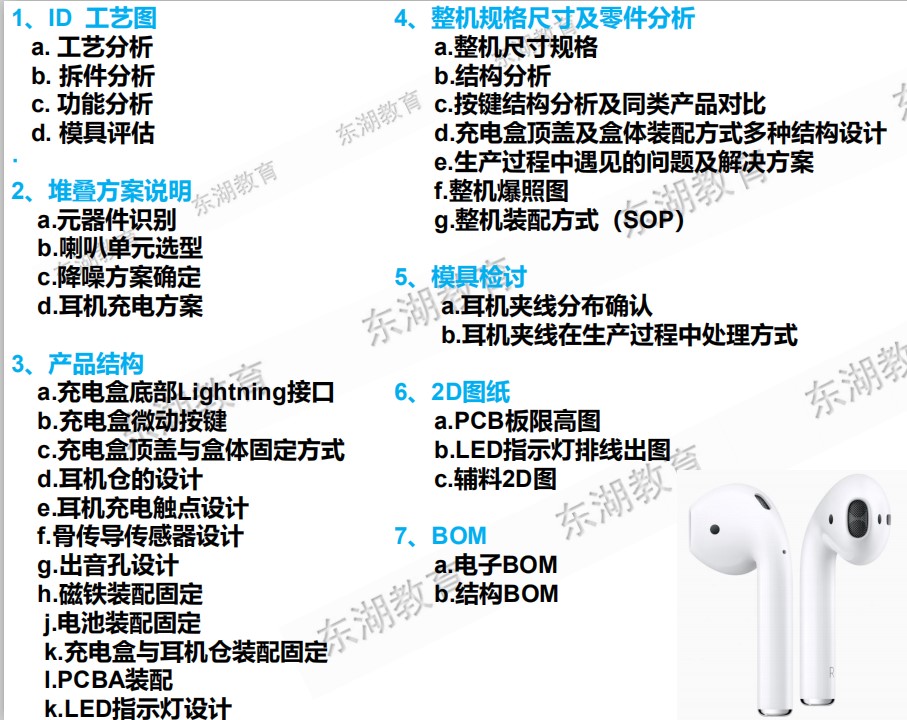 1、ID 工艺图
a. 工艺分析
b. 拆件分析
c. 功能分析
d. 模具评估
.
2、堆叠方案说明
a.元器件识别
b.喇叭单元选型
c.降噪方案确定
d.耳机充电方案

3、产品结构
a.充电盒底部Lightning接口
b.充电盒微动按键
c.充电盒顶盖与盒体固定方式
d.耳机仓的设计
e.耳机充电触点设计
f.骨传导传感器设计
g.出音孔设计
h.磁铁装配固定
j.电池装配固定
k.充电盒与耳机仓装配固定
l.PCBA装配
k.LED指示灯设计

4、整机规格尺寸及零件分析
a.整机尺寸规格
b.结构分析
c.按键结构分析及同类产品对比
d.充电盒顶盖及盒体装配方式多种结构设计
e.生产过程中遇见的问题及解决方案
f.整机爆照图
g.整机装配方式（SOP）

5、模具检讨
a.耳机夹线分布确认
b.耳机夹线在生产过程中处理方式

6、2D图纸
a.PCB板限高图
b.LED指示灯排线出图
c.辅料2D图

7、BOM
a.电子BOM
b.结构BOM

东湖教育